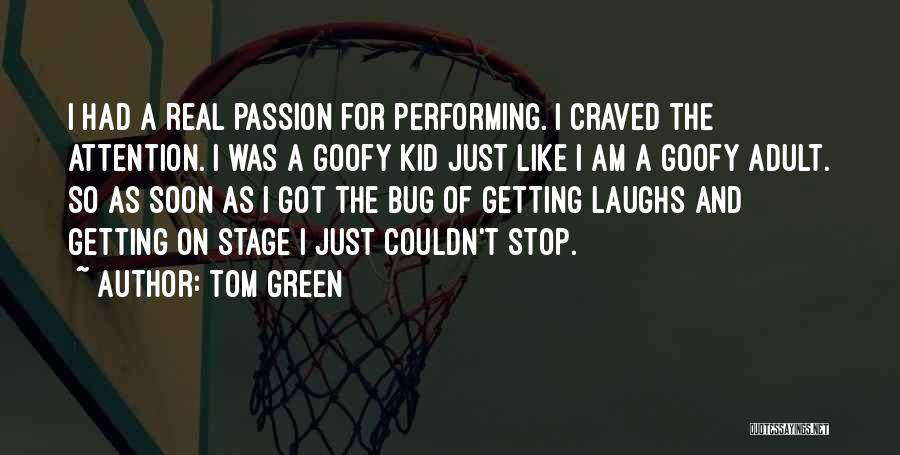 I HAD A REAL PASSION FOR PERFORMING. I CRAVED THE ATTENTION. I WAS A GOOFY KID JUST LIKE I AM A GOOFY ADULT. SO AS SOON AS I GOT THE BUG OF GETTING LAUGHS AND GETTING ON STAGE I JUST COULDN'T STOP.

~ AUTHOR: TOM GREEN

QUOTESSAYINGS.NET